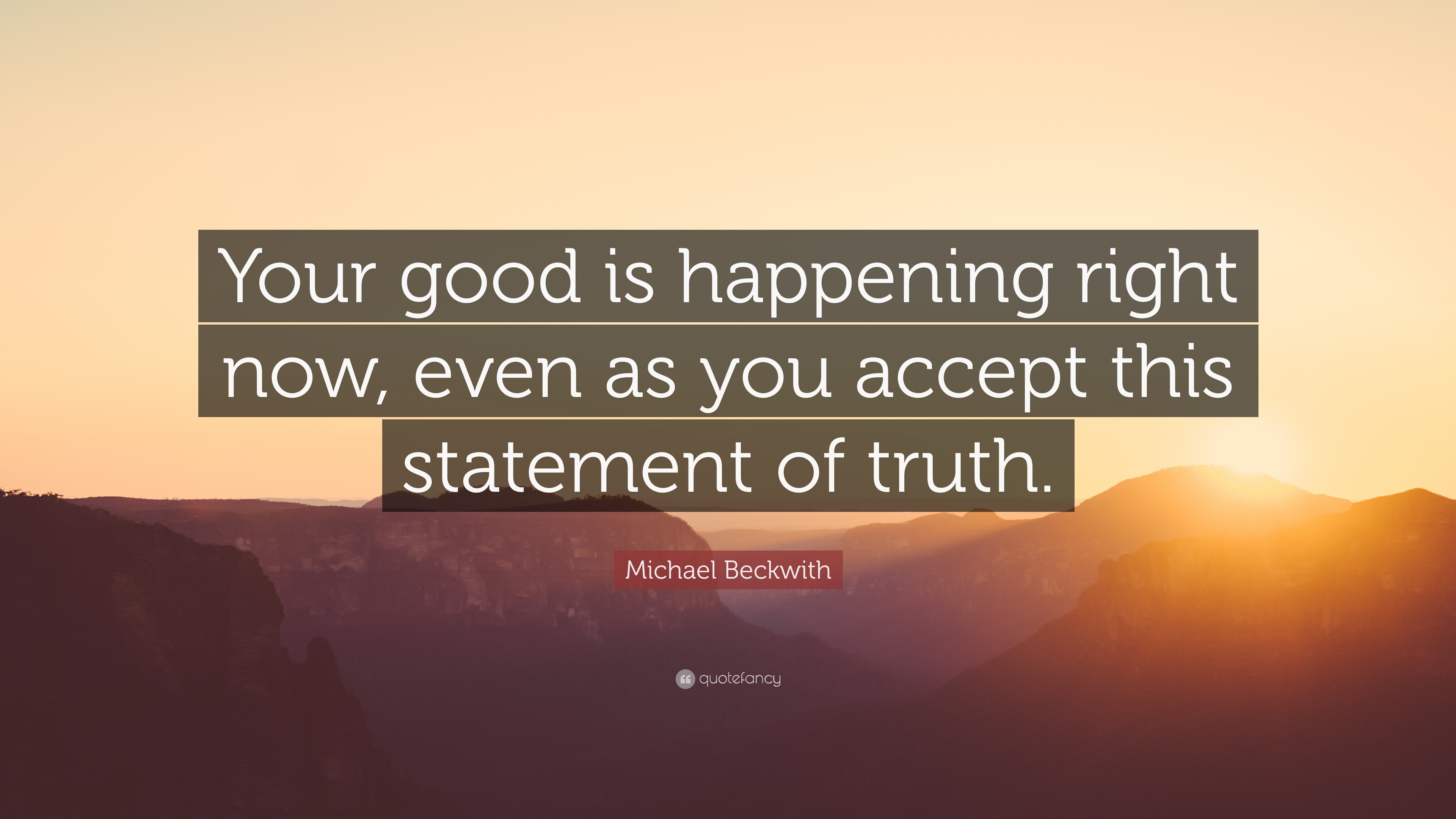 Your good is happening right now, even as you accept this statement of truth.

Michael Beckwith

quotefancy